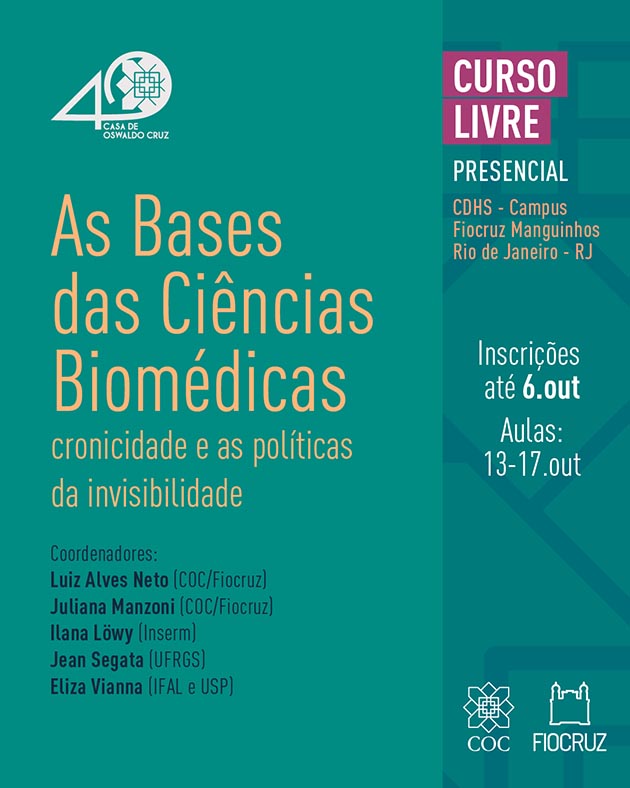 40
CASA DE
OSWALDO CRUZ

As Bases das Ciências Biomédicas

cronicidade e as políticas da invisibilidade

Coordenadores:
Luiz Alves Neto (COC/Fiocruz)
Juliana Manzoni (COC/Fiocruz)
Ilana Löwy (Inserm)
Jean Segata (UFRGS)
Eliza Vianna (IFAL e USP)

CURSO
LIVRE

PRESENCIAL

CDHS - Campus
Fiocruz Manguinhos
Rio de Janeiro - RJ

Inscrições
até 6.out

Aulas:
13-17.out

COC

FIOCRUZ